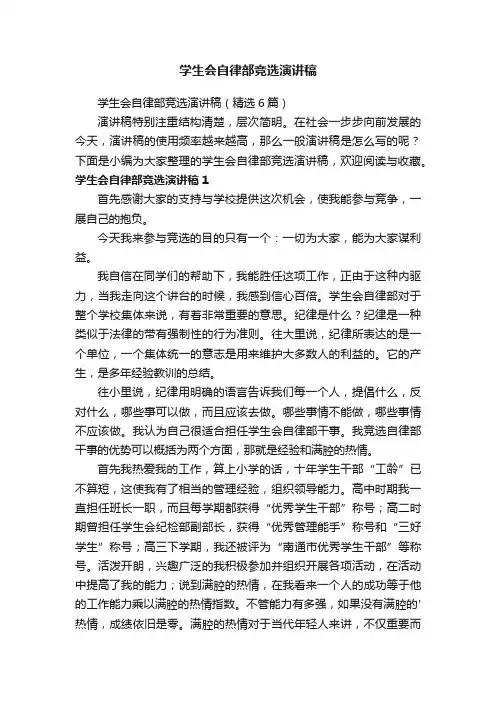 学生会自律部竞选演讲稿

学生会自律部竞选演讲稿（精选6篇）

演讲稿特别注重结构清楚，层次简明。在社会一步步向前发展的今天，演讲稿的使用频率越来越高，那么一般演讲稿是怎么写的呢？下面是小编为大家整理的学生会自律部竞选演讲稿，欢迎阅读与收藏。

学生会自律部竞选演讲稿1

首先感谢大家的支持与学校提供这次机会，使我能参与竞争，一展自己的抱负。

今天我来参与竞选的目的只有一个：一切为大家，能为大家谋利益。

我自信在同学们的帮助下，我能胜任这项工作，正由于这种内驱力，当我走向这个讲台的时候，我感到信心百倍。学生会自律部对于整个学校集体来说，有着非常重要的意思。纪律是什么？纪律是一种类似于法律的带有强制性的行为准则。往大里说，纪律所表达的是一个单位，一个集体统一的意志是用来维护大多数人的利益的。它的产生，是多年经验教训的总结。

往小里说，纪律用明确的语言告诉我们每一个人，提倡什么，反对什么，哪些事可以做，而且应该去做。哪些事情不能做，哪些事情不应该做。我认为自己很适合担任学生会自律部干事。我竞选自律部干事的优势可以概括为两个方面，那就是经验和满腔的热情。

首先我热爱我的工作，算上小学的话，十年学生干部“工龄”已不算短，这使我有了相当的管理经验，组织领导能力。高中时期我一直担任班长一职，而且每学期都获得“优秀学生干部”称号；高二时期曾担任学生会纪检部副部长，获得“优秀管理能手”称号和“三好学生”称号；高三下学期，我还被评为“南通市优秀学生干部”等称号。活泼开朗，兴趣广泛的我积极参加并组织开展各项活动，在活动中提高了我的能力；说到满腔的热情，在我看来一个人的成功等于他的工作能力乘以满腔的热情指数。不管能力有多强，如果没有满腔的'热情，成绩依旧是零。满腔的热情对于当代年轻人来讲，不仅重要而